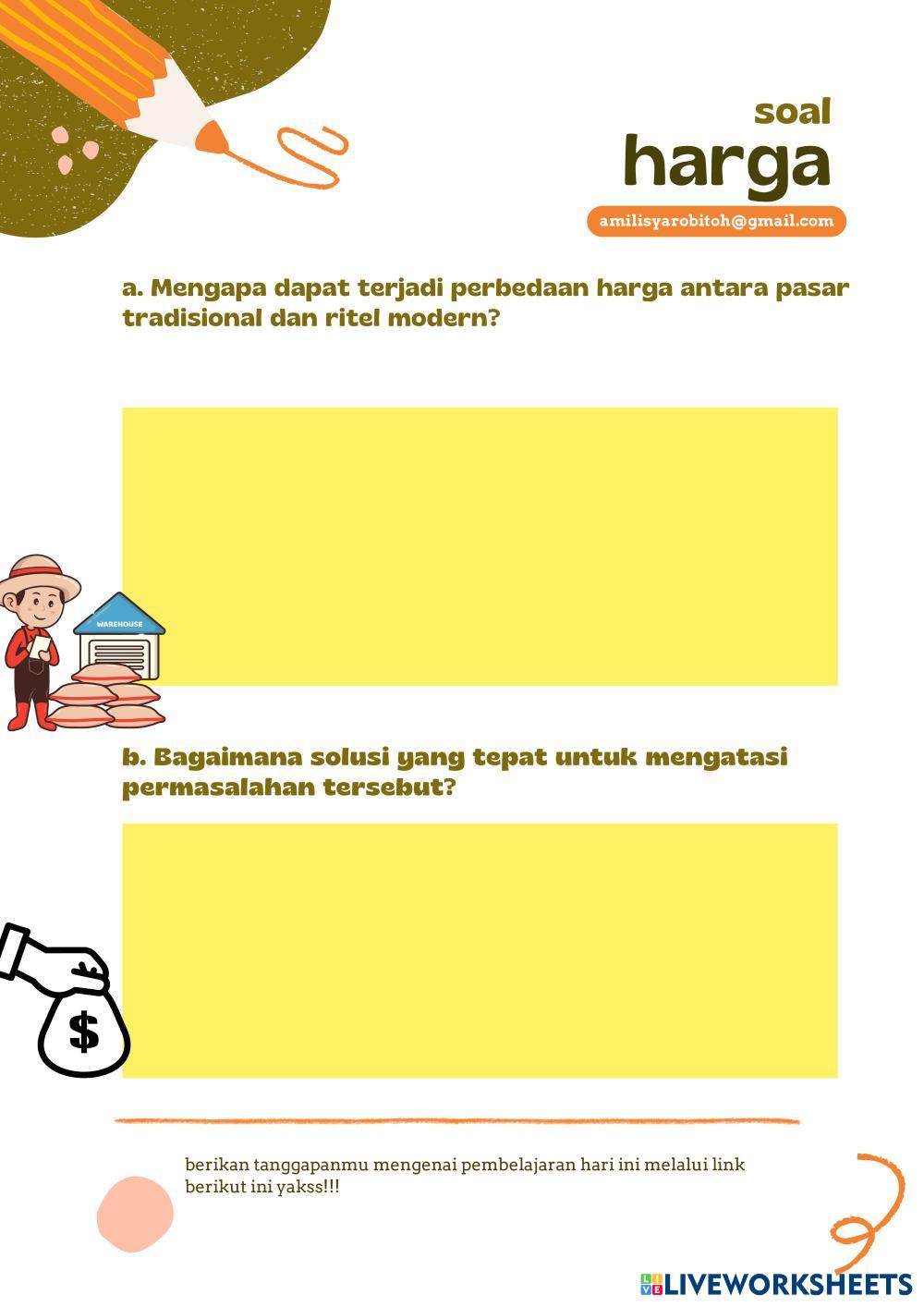 soal
harga
amilisyarobitoh@gmail.com

a. Mengapa dapat terjadi perbedaan harga antara pasar tradisional dan ritel modern?

WAREHOUSE

b. Bagaimana solusi yang tepat untuk mengatasi permasalahan tersebut?

$

berikan tanggapanmu mengenai pembelajaran hari ini melalui link berikut ini yakss!!!

LIVEWORKSHEETS